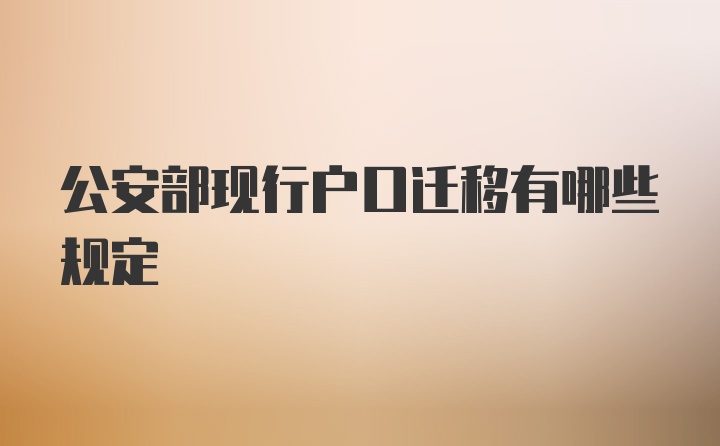 公安部现行户口迁移有哪些规定